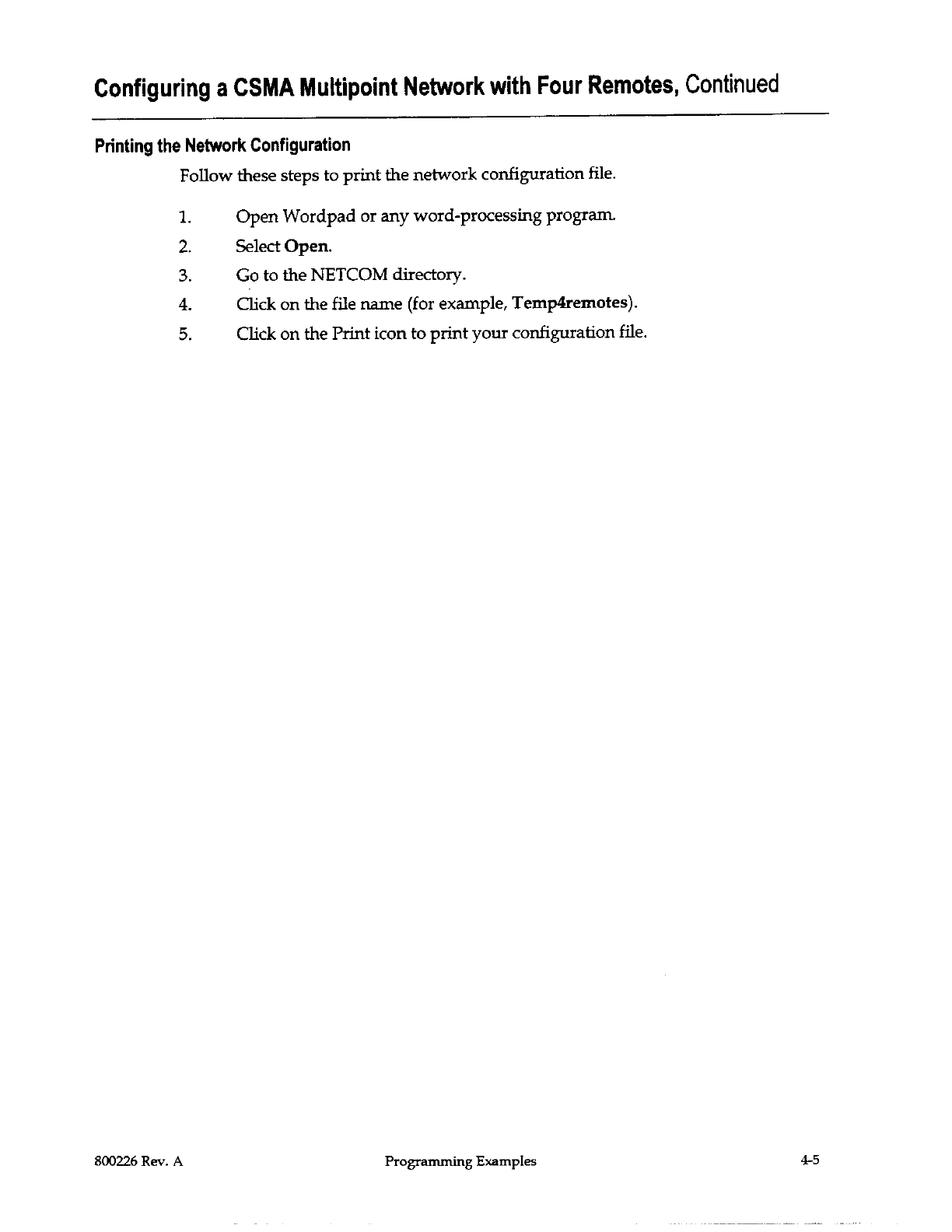 Configuring a CSMA Multipoint Network with Four Remotes, Continued

Printing the Network Configuration

Follow these steps to print the network configuration file.

1. Open Wordpad or any word-processing program.
2. Select Open.
3. Go to the NETCOM directory.
4. Click on the file name (for example, Temp4remotes).
5. Click on the Print icon to print your configuration file.

800226 Rev. A Programming Examples 4-5